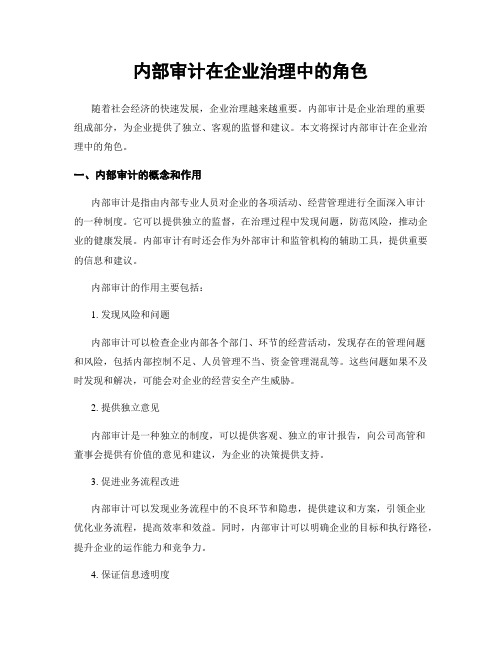 内部审计在企业治理中的角色

随着社会经济的快速发展，企业治理越来越重要。内部审计是企业治理的重要组成部分，为企业提供了独立、客观的监督和建议。本文将探讨内部审计在企业治理中的角色。

一、内部审计的概念和作用

内部审计是指由内部专业人员对企业的各项活动、经营管理进行全面深入审计的一种制度。它可以提供独立的监督，在治理过程中发现问题，防范风险，推动企业的健康发展。内部审计有时还会作为外部审计和监管机构的辅助工具，提供重要的信息和建议。

内部审计的作用主要包括：

1. 发现风险和问题

内部审计可以检查企业内部各个部门、环节的经营活动，发现存在的管理问题和风险，包括内部控制不足、人员管理不当、资金管理混乱等。这些问题如果不及时发现和解决，可能会对企业的经营安全产生威胁。

2. 提供独立意见

内部审计是一种独立的制度，可以提供客观、独立的审计报告，向公司高管和董事会提供有价值的意见和建议，为企业的决策提供支持。

3. 促进业务流程改进

内部审计可以发现业务流程中的不良环节和隐患，提供建议和方案，引领企业优化业务流程，提高效率和效益。同时，内部审计可以明确企业的目标和执行路径，提升企业的运作能力和竞争力。

4. 保证信息透明度